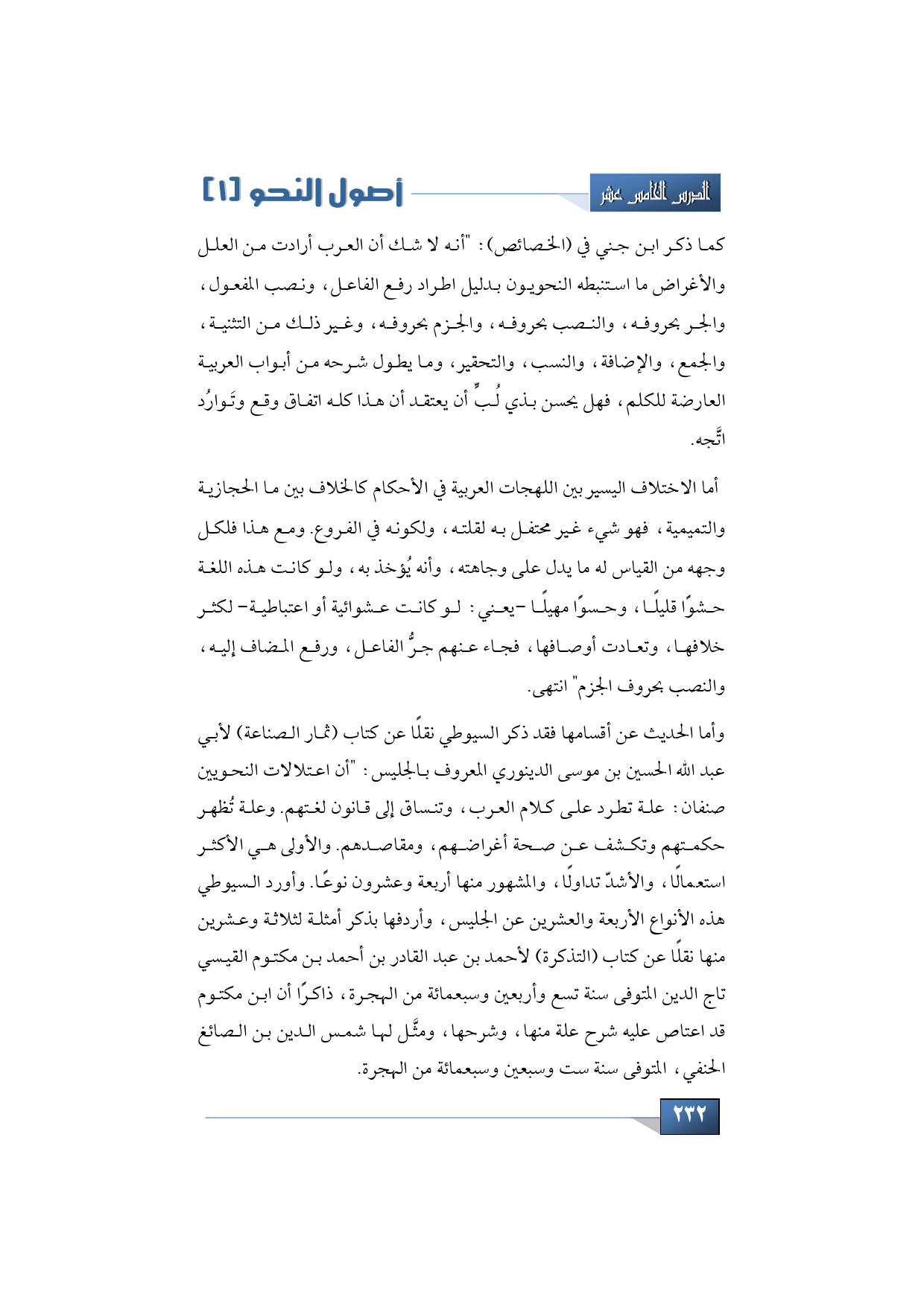 الدرس الخامس عشر

أصول النحو [١]

كما ذكر ابن جني في (الخصائص): "أنه لا شك أن العرب أرادت من العلل والأغراض ما استنبطه النحويون بدليل اطراد رفع الفاعل، ونصب المفعول، والجر بحروفه، والنصب بحروفه، والجزم بحروفه، وغير ذلك من التثنية، والجمع، والإضافة، والنسب، والتحقير، وما يطول شرحه من أبواب العربية العارضة للكلم، فهل يحسن بذي لُبٍّ أن يعتقد أن هذا كله اتفاق وقع وتَوارُد اتَّجه.

أما الاختلاف اليسير بين اللهجات العربية في الأحكام كالخلاف بين ما الحجازية والتميمية، فهو شيء غير محتفل به لقلته، ولكونه في الفروع. ومع هذا فلكل وجهه من القياس له ما يدل على وجاهته، وأنه يُؤخذ به، ولو كانت هذه اللغة حشوًا قليلًا، وحسوًا مهيلًا -يعني: لو كانت عشوائية أو اعتباطية- لكثر خلافها، وتعادت أوصافها، فجاء عنهم جرُّ الفاعل، ورفع المضاف إليه، والنصب بحروف الجزم" انتهى.

وأما الحديث عن أقسامها فقد ذكر السيوطي نقلًا عن كتاب (ثمار الصناعة) لأبي عبد الله الحسين بن موسى الدينوري المعروف بالجليس: "أن اعتلالات النحويين صنفان: علة تطرد على كلام العرب، وتنساق إلى قانون لغتهم. وعلة تُظهر حكمتهم وتكشف عن صحة أغراضهم، ومقاصدهم. والأولى هي الأكثر استعمالًا، والأشدّ تداولًا، والمشهور منها أربعة وعشرون نوعًا. وأورد السيوطي هذه الأنواع الأربعة والعشرين عن الجليس، وأردفها بذكر أمثلة لثلاثة وعشرين منها نقلًا عن كتاب (التذكرة) لأحمد بن عبد القادر بن أحمد بن مكتوم القيسي تاج الدين المتوفى سنة تسع وأربعين وسبعمائة من الهجرة، ذاكرًا أن ابن مكتوم قد اعتاص عليه شرح علة منها، وشرحها، ومثَّل لها شمس الدين بن الصائغ الحنفي، المتوفى سنة ست وسبعين وسبعمائة من الهجرة.

٢٣٢